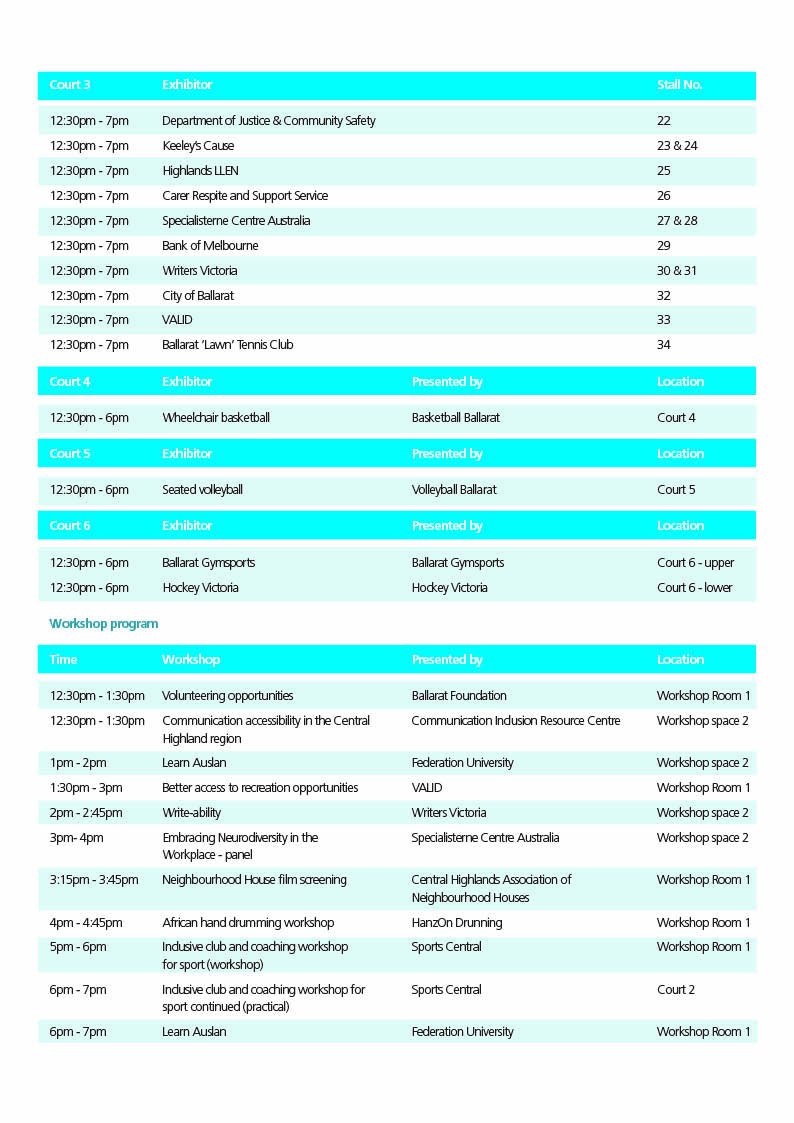 | Court 3 | Exhibitor | Stall No. |
|---|---|---|
| 12:30pm - 7pm | Department of Justice & Community Safety | 22 |
| 12:30pm - 7pm | Keeley's Cause | 23 & 24 |
| 12:30pm - 7pm | Highlands LLEN | 25 |
| 12:30pm - 7pm | Carer Respite and Support Service | 26 |
| 12:30pm - 7pm | Specialisterne Centre Australia | 27 & 28 |
| 12:30pm - 7pm | Bank of Melbourne | 29 |
| 12:30pm - 7pm | Writers Victoria | 30 & 31 |
| 12:30pm - 7pm | City of Ballarat | 32 |
| 12:30pm - 7pm | VALID | 33 |
| 12:30pm - 7pm | Ballarat 'Lawn' Tennis Club | 34 |

| Court 4 | Exhibitor | Presented by | Location |
|---|---|---|---|
| 12:30pm - 6pm | Wheelchair basketball | Basketball Ballarat | Court 4 |

| Court 5 | Exhibitor | Presented by | Location |
|---|---|---|---|
| 12:30pm - 6pm | Seated volleyball | Volleyball Ballarat | Court 5 |

| Court 6 | Exhibitor | Presented by | Location |
|---|---|---|---|
| 12:30pm - 6pm | Ballarat Gymsports | Ballarat Gymsports | Court 6 - upper |
| 12:30pm - 6pm | Hockey Victoria | Hockey Victoria | Court 6 - lower |

Workshop program

| Time | Workshop | Presented by | Location |
|---|---|---|---|
| 12:30pm - 1:30pm | Volunteering opportunities | Ballarat Foundation | Workshop Room 1 |
| 12:30pm - 1:30pm | Communication accessibility in the Central Highland region | Communication Inclusion Resource Centre | Workshop space 2 |
| 1pm - 2pm | Learn Auslan | Federation University | Workshop space 2 |
| 1:30pm - 3pm | Better access to recreation opportunities | VALID | Workshop Room 1 |
| 2pm - 2:45pm | Write-ability | Writers Victoria | Workshop space 2 |
| 3pm- 4pm | Embracing Neurodiversity in the Workplace - panel | Specialisterne Centre Australia | Workshop space 2 |
| 3:15pm - 3:45pm | Neighbourhood House film screening | Central Highlands Association of Neighbourhood Houses | Workshop Room 1 |
| 4pm - 4:45pm | African hand drumming workshop | HanzOn Drunning | Workshop Room 1 |
| 5pm - 6pm | Inclusive club and coaching workshop for sport (workshop) | Sports Central | Workshop Room 1 |
| 6pm - 7pm | Inclusive club and coaching workshop for sport continued (practical) | Sports Central | Court 2 |
| 6pm - 7pm | Learn Auslan | Federation University | Workshop Room 1 |